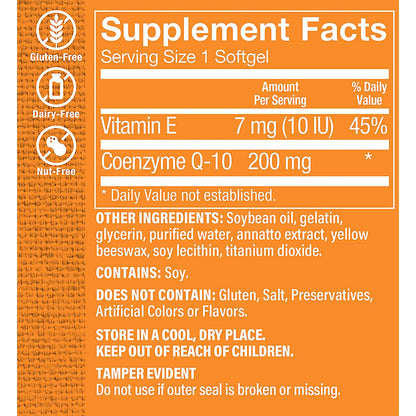 Gluten-Free

Dairy-Free

Nut-Free

Supplement Facts
Serving Size 1 Softgel

| | Amount Per Serving | % Daily Value |
|---|---|---|
| Vitamin E | 7 mg (10 IU) | 45% |
| Coenzyme Q-10 | 200 mg | * |

* Daily Value not established.

OTHER INGREDIENTS: Soybean oil, gelatin, glycerin, purified water, annatto extract, yellow beeswax, soy lecithin, titanium dioxide.

CONTAINS: Soy.

DOES NOT CONTAIN: Gluten, Salt, Preservatives, Artificial Colors or Flavors.

STORE IN A COOL, DRY PLACE.
KEEP OUT OF REACH OF CHILDREN.

TAMPER EVIDENT
Do not use if outer seal is broken or missing.